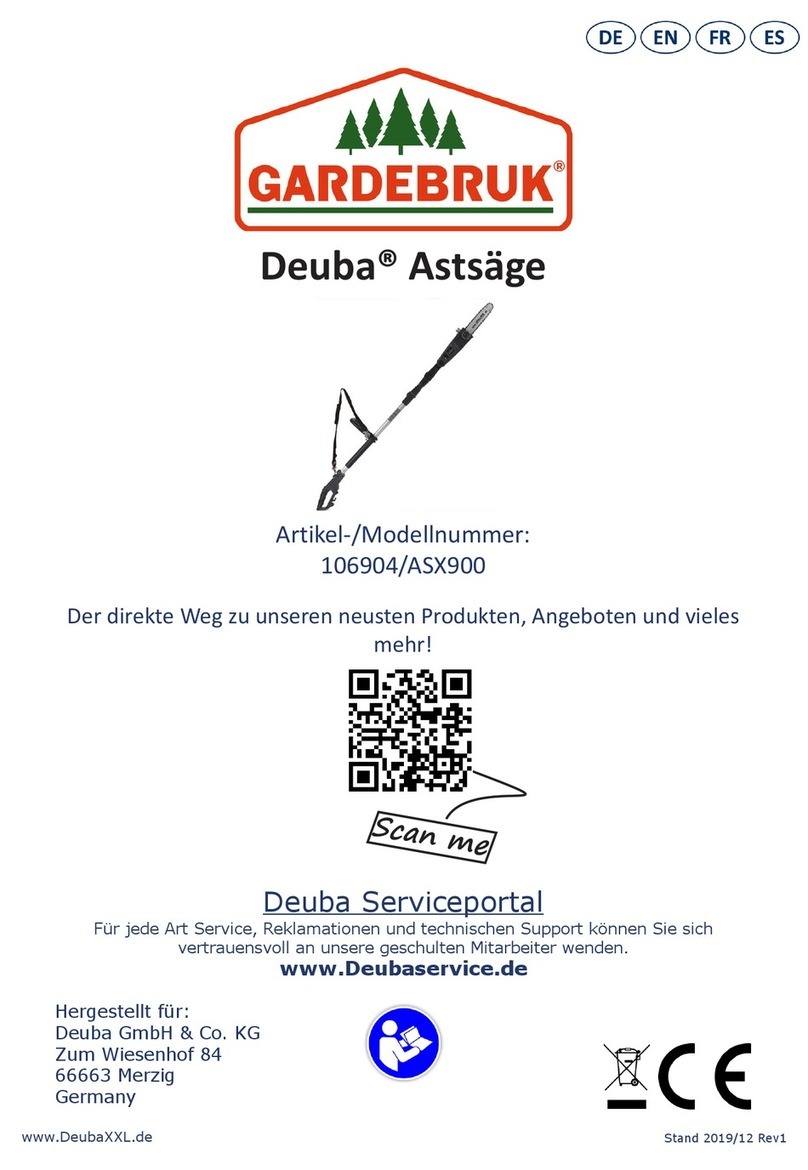 DE EN FR ES

GARDEBRUK®

Deuba® Astsäge

Artikel-/Modellnummer:
106904/ASX900

Der direkte Weg zu unseren neusten Produkten, Angeboten und vieles mehr!

Scan me

Deuba Serviceportal

Für jede Art Service, Reklamationen und technischen Support können Sie sich vertrauensvoll an unsere geschulten Mitarbeiter wenden.

www.Deubaservice.de

Hergestellt für:
Deuba GmbH & Co. KG
Zum Wiesenhof 84
66663 Merzig
Germany

CE

www.DeubaXXL.de

Stand 2019/12 Rev1